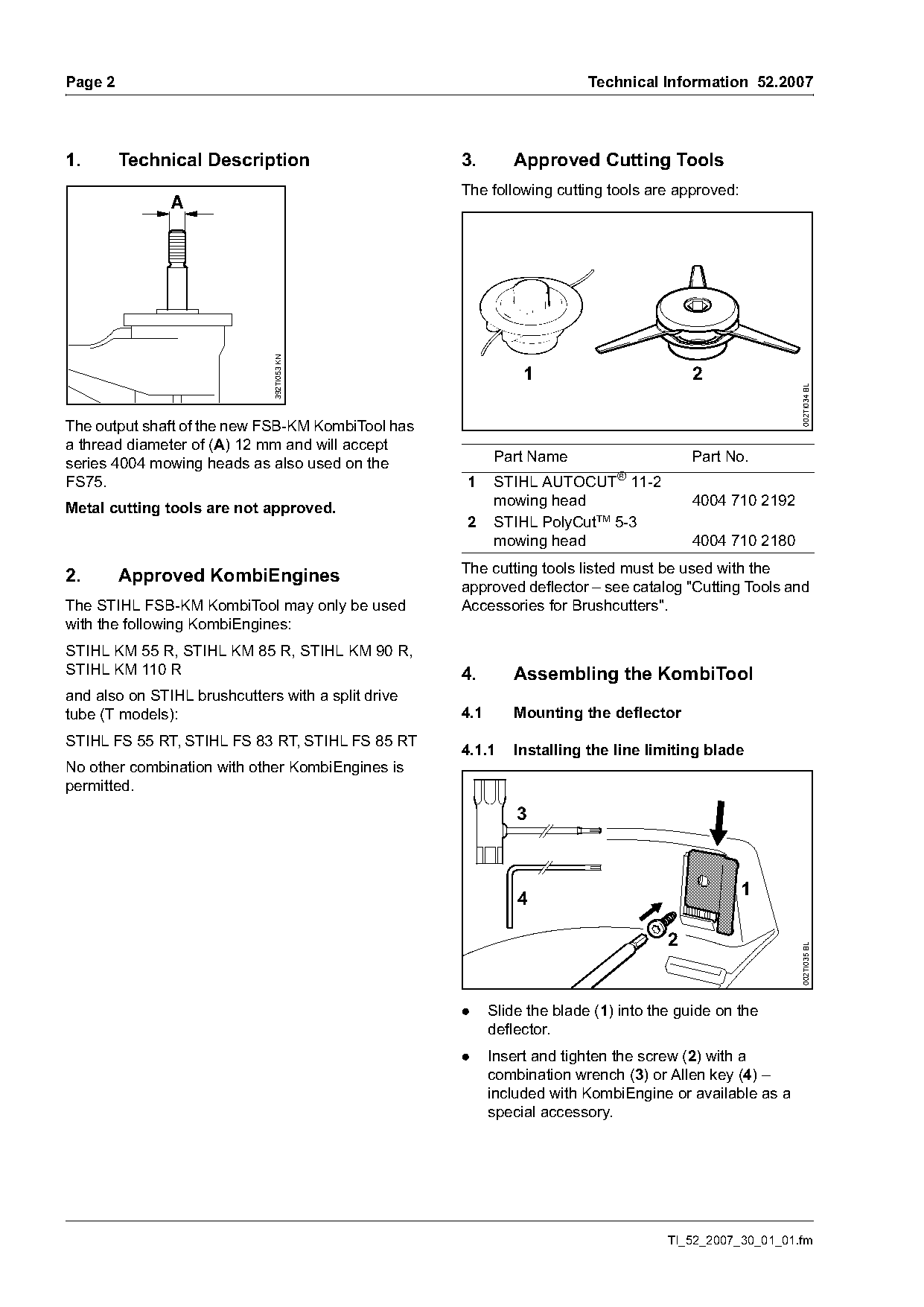 Page 2

Technical Information 52.2007

1. Technical Description

A

392TI053 KN

The output shaft of the new FSB-KM KombiTool has a thread diameter of (A) 12 mm and will accept series 4004 mowing heads as also used on the FS75.

Metal cutting tools are not approved.

2. Approved KombiEngines

The STIHL FSB-KM KombiTool may only be used with the following KombiEngines:

STIHL KM 55 R, STIHL KM 85 R, STIHL KM 90 R, STIHL KM 110 R

and also on STIHL brushcutters with a split drive tube (T models):

STIHL FS 55 RT, STIHL FS 83 RT, STIHL FS 85 RT

No other combination with other KombiEngines is permitted.

3. Approved Cutting Tools

The following cutting tools are approved:

1

2

002TI034 BL

| | Part Name | Part No. |
|---|---|---|
| 1 | STIHL AUTOCUT® 11-2 mowing head | 4004 710 2192 |
| 2 | STIHL PolyCut™ 5-3 mowing head | 4004 710 2180 |

The cutting tools listed must be used with the approved deflector – see catalog "Cutting Tools and Accessories for Brushcutters".

4. Assembling the KombiTool

4.1 Mounting the deflector

4.1.1 Installing the line limiting blade

3

4

1

2

002TI035 BL

● Slide the blade (1) into the guide on the deflector.

● Insert and tighten the screw (2) with a combination wrench (3) or Allen key (4) – included with KombiEngine or available as a special accessory.

TI_52_2007_30_01_01.fm